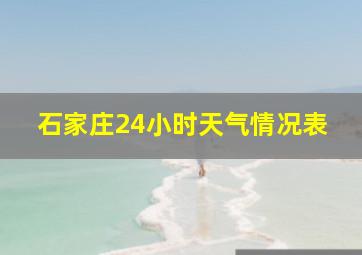 石家庄24小时天气情况表